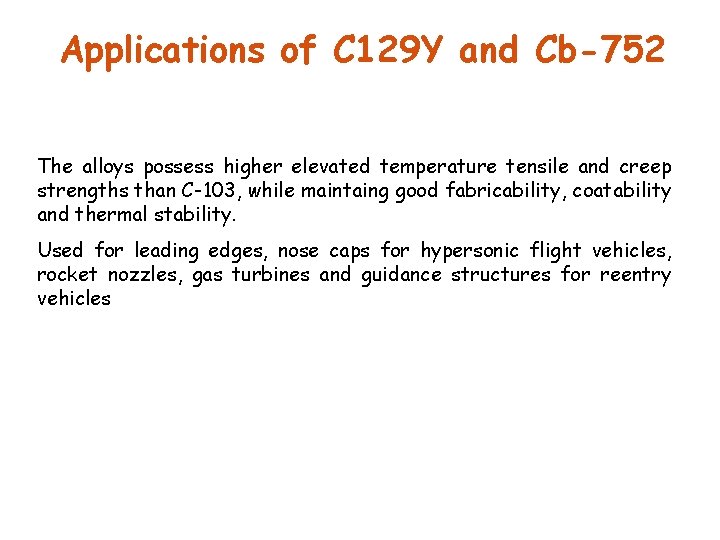 Applications of C129Y and Cb-752

The alloys possess higher elevated temperature tensile and creep strengths than C-103, while maintaing good fabricability, coatability and thermal stability.

Used for leading edges, nose caps for hypersonic flight vehicles, rocket nozzles, gas turbines and guidance structures for reentry vehicles